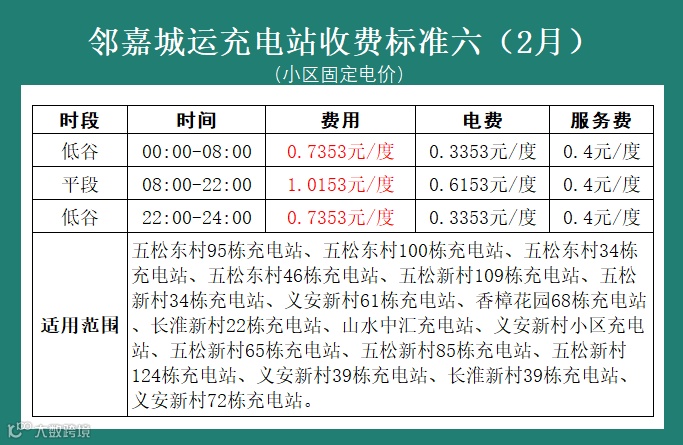 邻嘉城运充电站收费标准六（2月）
（小区固定电价）

| 时段 | 时间 | 费用 | 电费 | 服务费 |
|---|---|---|---|---|
| 低谷 | 00:00-08:00 | 0.7353元/度 | 0.3353元/度 | 0.4元/度 |
| 平段 | 08:00-22:00 | 1.0153元/度 | 0.6153元/度 | 0.4元/度 |
| 低谷 | 22:00-24:00 | 0.7353元/度 | 0.3353元/度 | 0.4元/度 |
| 适用范围 | 五松东村95栋充电站、五松东村100栋充电站、五松东村34栋充电站、五松东村46栋充电站、五松新村109栋充电站、五松新村34栋充电站、义安新村61栋充电站、香樟花园68栋充电站、长淮新村22栋充电站、山水中汇充电站、义安新村小区充电站、五松新村65栋充电站、五松新村85栋充电站、五松新村124栋充电站、义安新村39栋充电站、长淮新村39栋充电站、义安新村72栋充电站。 | | | |

大数跨境